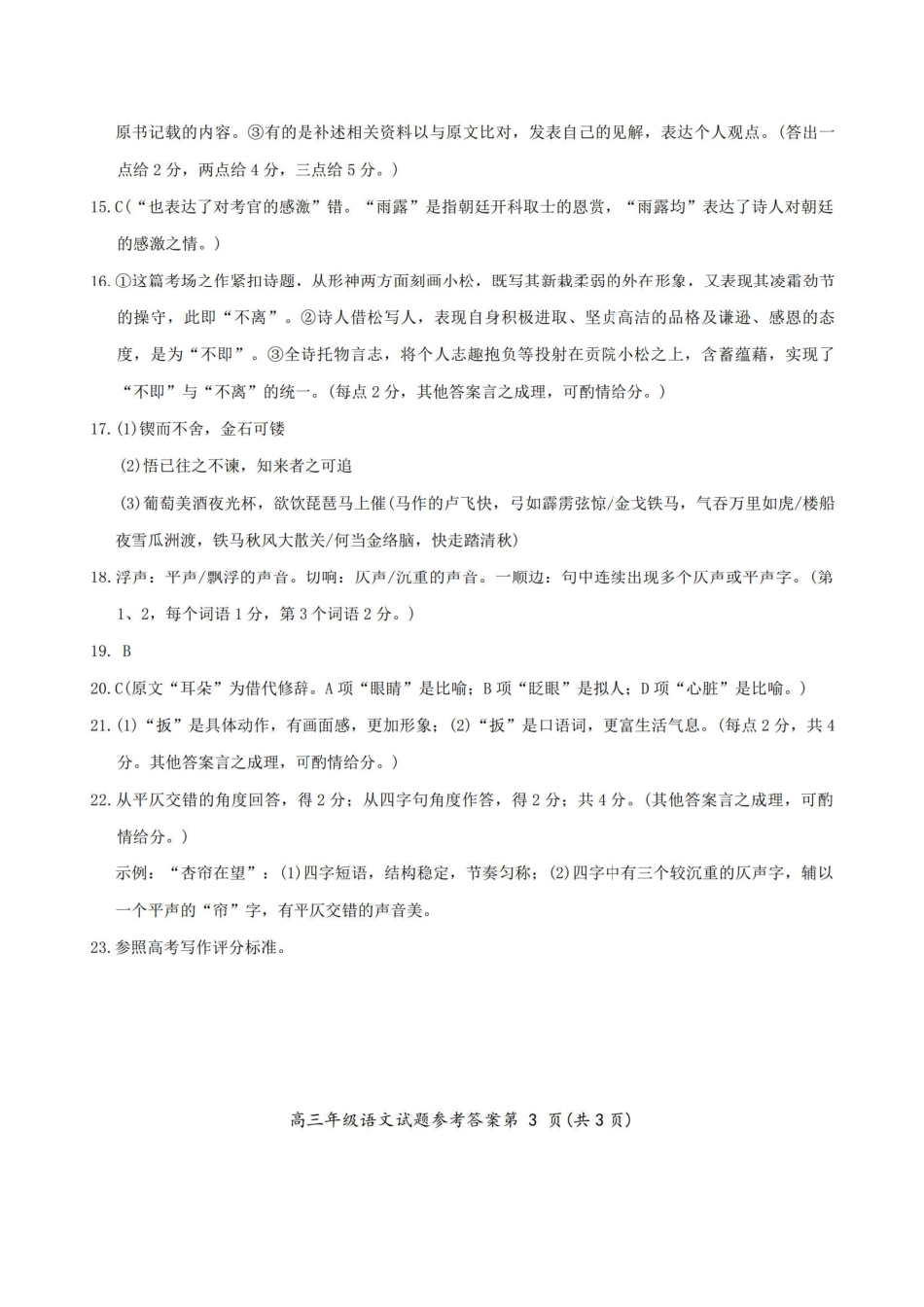 原书记载的内容。③有的是补述相关资料以与原文比对，发表自己的见解，表达个人观点。(答出一点给 2 分，两点给 4 分，三点给 5 分。)

15.C(“也表达了对考官的感激”错。“雨露”是指朝廷开科取士的恩赏，“雨露均”表达了诗人对朝廷的感激之情。)

16.①这篇考场之作紧扣诗题，从形神两方面刻画小松，既写其新栽柔弱的外在形象，又表现其凌霜劲节的操守，此即“不离”。②诗人借松写人，表现自身积极进取、坚贞高洁的品格及谦逊、感恩的态度，是为“不即”。③全诗托物言志，将个人志趣抱负等投射在贡院小松之上，含蓄蕴藉，实现了“不即”与“不离”的统一。(每点 2 分，其他答案言之成理，可酌情给分。)

17.(1)锲而不舍，金石可镂

(2)悟已往之不谏，知来者之可追

(3)葡萄美酒夜光杯，欲饮琵琶马上催(马作的卢飞快，弓如霹雳弦惊/金戈铁马，气吞万里如虎/楼船夜雪瓜洲渡，铁马秋风大散关/何当金络脑，快走踏清秋)

18.浮声：平声/飘浮的声音。切响：仄声/沉重的声音。一顺边：句中连续出现多个仄声或平声字。(第 1、2，每个词语 1 分，第 3 个词语 2 分。)

19. B

20.C(原文“耳朵”为借代修辞。A 项“眼睛”是比喻；B 项“眨眼”是拟人；D 项“心脏”是比喻。)

21.(1)“扳”是具体动作，有画面感，更加形象；(2)“扳”是口语词，更富生活气息。(每点 2 分，共 4 分。其他答案言之成理，可酌情给分。)

22.从平仄交错的角度回答，得 2 分；从四字句角度作答，得 2 分；共 4 分。(其他答案言之成理，可酌情给分。)

示例：“杏帘在望”：(1)四字短语，结构稳定，节奏匀称；(2)四字中有三个较沉重的仄声字，辅以一个平声的“帘”字，有平仄交错的声音美。

23.参照高考写作评分标准。

高三年级语文试题参考答案第 3 页(共 3 页)